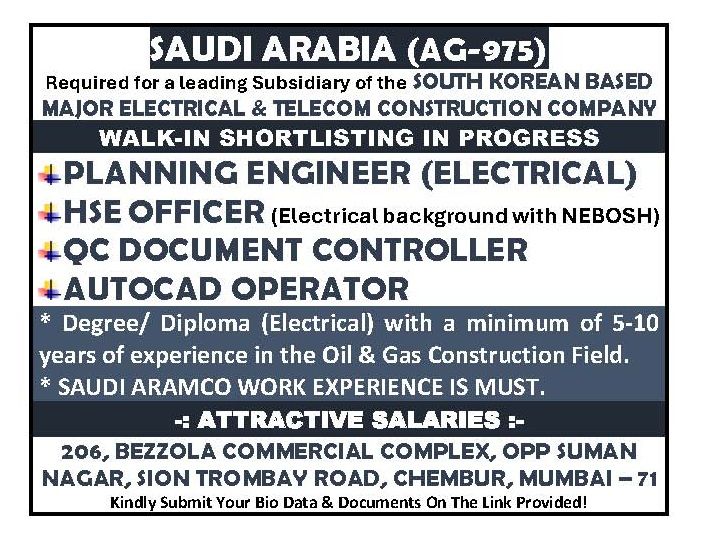 SAUDI ARABIA (AG-975)

Required for a leading Subsidiary of the SOUTH KOREAN BASED MAJOR ELECTRICAL & TELECOM CONSTRUCTION COMPANY

WALK-IN SHORTLISTING IN PROGRESS

PLANNING ENGINEER (ELECTRICAL)

HSE OFFICER (Electrical background with NEBOSH)

QC DOCUMENT CONTROLLER

AUTOCAD OPERATOR

* Degree/ Diploma (Electrical) with a minimum of 5-10 years of experience in the Oil & Gas Construction Field.

* SAUDI ARAMCO WORK EXPERIENCE IS MUST.

-: ATTRACTIVE SALARIES :-

206, BEZZOLA COMMERCIAL COMPLEX, OPP SUMAN NAGAR, SION TROMBAY ROAD, CHEMBUR, MUMBAI – 71

Kindly Submit Your Bio Data & Documents On The Link Provided!